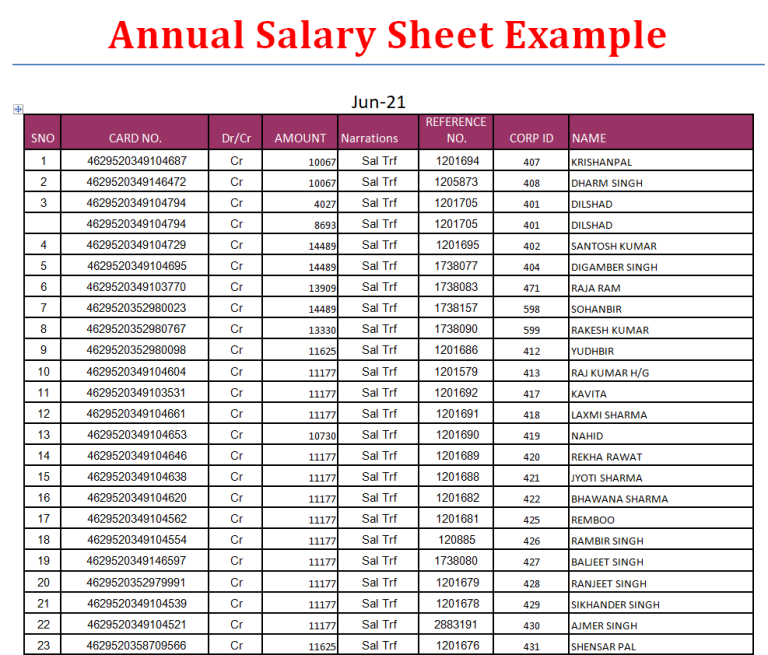 Annual Salary Sheet Example

Jun-21

| SNO | CARD NO. | Dr/Cr | AMOUNT | Narrations | REFERENCE NO. | CORP ID | NAME |
|---|---|---|---|---|---|---|---|
| 1 | 4629520349104687 | Cr | 10067 | Sal Trf | 1201694 | 407 | KRISHANPAL |
| 2 | 4629520349146472 | Cr | 10067 | Sal Trf | 1205873 | 408 | DHARM SINGH |
| 3 | 4629520349104794 | Cr | 4027 | Sal Trf | 1201705 | 401 | DILSHAD |
|  | 4629520349104794 | Cr | 8693 | Sal Trf | 1201705 | 401 | DILSHAD |
| 4 | 4629520349104729 | Cr | 14489 | Sal Trf | 1201695 | 402 | SANTOSH KUMAR |
| 5 | 4629520349104695 | Cr | 14489 | Sal Trf | 1738077 | 404 | DIGAMBER SINGH |
| 6 | 4629520349103770 | Cr | 13909 | Sal Trf | 1738083 | 471 | RAJA RAM |
| 7 | 4629520352980023 | Cr | 14489 | Sal Trf | 1738157 | 598 | SOHANBIR |
| 8 | 4629520352980767 | Cr | 13330 | Sal Trf | 1738090 | 599 | RAKESH KUMAR |
| 9 | 4629520352980098 | Cr | 11625 | Sal Trf | 1201686 | 412 | YUDHBIR |
| 10 | 4629520349104604 | Cr | 11177 | Sal Trf | 1201579 | 413 | RAJ KUMAR H/G |
| 11 | 4629520349103531 | Cr | 11177 | Sal Trf | 1201692 | 417 | KAVITA |
| 12 | 4629520349104661 | Cr | 11177 | Sal Trf | 1201691 | 418 | LAXMI SHARMA |
| 13 | 4629520349104653 | Cr | 10730 | Sal Trf | 1201690 | 419 | NAHID |
| 14 | 4629520349104646 | Cr | 11177 | Sal Trf | 1201689 | 420 | REKHA RAWAT |
| 15 | 4629520349104638 | Cr | 11177 | Sal Trf | 1201688 | 421 | JYOTI SHARMA |
| 16 | 4629520349104620 | Cr | 11177 | Sal Trf | 1201682 | 422 | BHAWANA SHARMA |
| 17 | 4629520349104562 | Cr | 11177 | Sal Trf | 1201681 | 425 | REMBOO |
| 18 | 4629520349104554 | Cr | 11177 | Sal Trf | 120885 | 426 | RAMBIR SINGH |
| 19 | 4629520349146597 | Cr | 11177 | Sal Trf | 1738080 | 427 | BALJEET SINGH |
| 20 | 4629520352979991 | Cr | 11177 | Sal Trf | 1201679 | 428 | RANJEET SINGH |
| 21 | 4629520349104539 | Cr | 11177 | Sal Trf | 1201678 | 429 | SIKHANDER SINGH |
| 22 | 4629520349104521 | Cr | 11177 | Sal Trf | 2883191 | 430 | AJMER SINGH |
| 23 | 4629520358709566 | Cr | 11625 | Sal Trf | 1201676 | 431 | SHENSAR PAL |